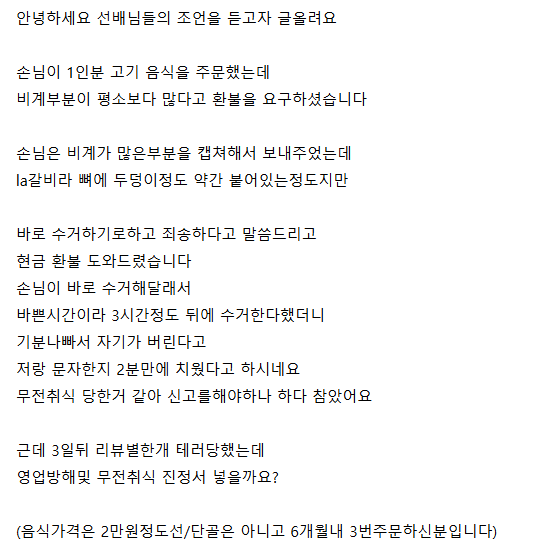 안녕하세요 선배님들의 조언을 듣고자 글올려요

손님이 1인분 고기 음식을 주문했는데
비계부분이 평소보다 많다고 환불을 요구하셨습니다

손님은 비계가 많은부분을 캡쳐해서 보내주었는데
la갈비라 뼈에 두덩이정도 약간 붙어있는정도지만

바로 수거하기로하고 죄송하다고 말씀드리고
현금 환불 도와드렸습니다
손님이 바로 수거해달래서
바쁜시간이라 3시간정도 뒤에 수거한다했더니
기분나빠서 자기가 버린다고
저랑 문자한지 2분만에 치웠다고 하시네요
무전취식 당한거 같아 신고를해야하나 하다 참았어요

근데 3일뒤 리뷰별한개 테러당했는데
영업방해및 무전취식 진정서 넣을까요?

(음식가격은 2만원정도선/단골은 아니고 6개월내 3번주문하신분입니다)